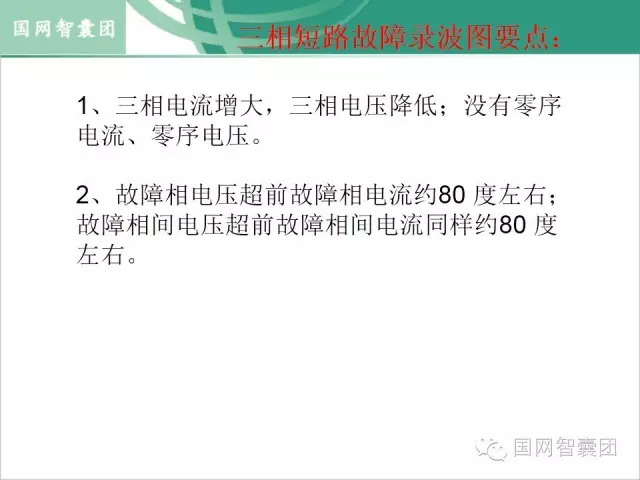 国网智囊团

三相短路故障录波图要点：

1、三相电流增大，三相电压降低；没有零序电流、零序电压。

2、故障相电压超前故障相电流约80 度左右；故障相间电压超前故障相间电流同样约80 度左右。

国网智囊团